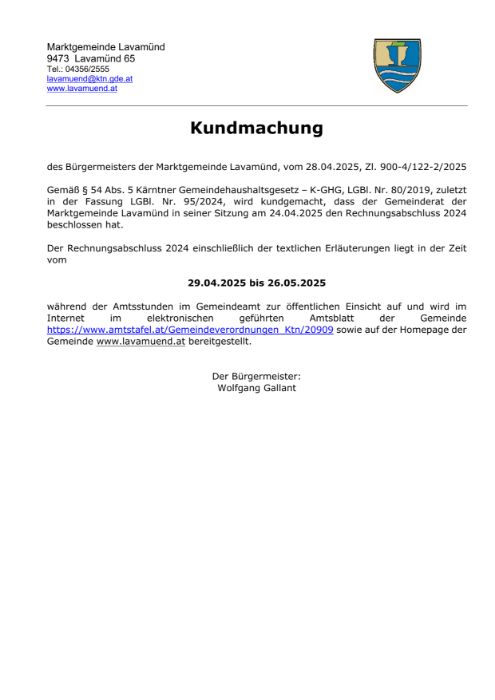 Marktgemeinde Lavamünd
9473 Lavamünd 65
Tel.: 04356/2555
lavamuend@ktn.gde.at
www.lavamuend.at

Kundmachung

des Bürgermeisters der Marktgemeinde Lavamünd, vom 28.04.2025, Zl. 900-4/122-2/2025

Gemäß § 54 Abs. 5 Kärntner Gemeindehaushaltsgesetz – K-GHG, LGBl. Nr. 80/2019, zuletzt in der Fassung LGBl. Nr. 95/2024, wird kundgemacht, dass der Gemeinderat der Marktgemeinde Lavamünd in seiner Sitzung am 24.04.2025 den Rechnungsabschluss 2024 beschlossen hat.

Der Rechnungsabschluss 2024 einschließlich der textlichen Erläuterungen liegt in der Zeit vom

29.04.2025 bis 26.05.2025

während der Amtsstunden im Gemeindeamt zur öffentlichen Einsicht auf und wird im Internet im elektronischen geführten Amtsblatt der Gemeinde https://www.amtstafel.at/Gemeindeverordnungen_Ktn/20909 sowie auf der Homepage der Gemeinde www.lavamuend.at bereitgestellt.

Der Bürgermeister:
Wolfgang Gallant